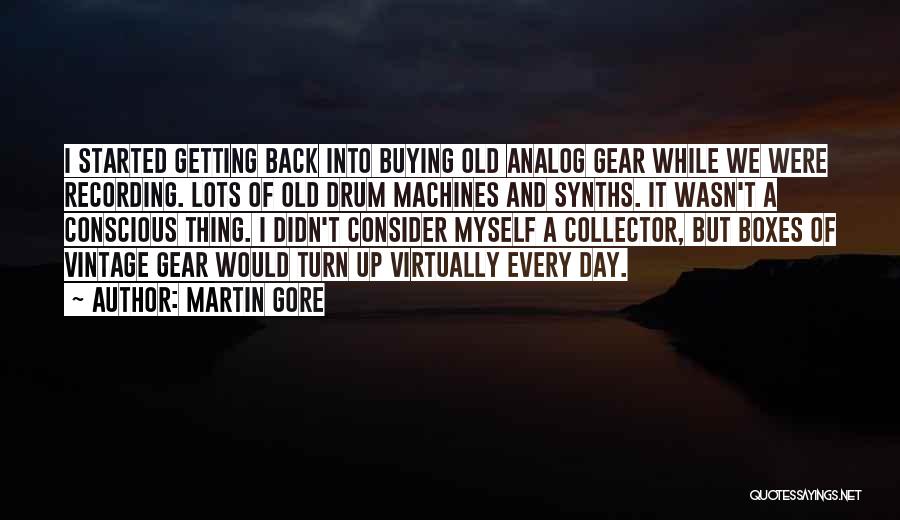 I STARTED GETTING BACK INTO BUYING OLD ANALOG GEAR WHILE WE WERE RECORDING. LOTS OF OLD DRUM MACHINES AND SYNTHS. IT WASN'T A CONSCIOUS THING. I DIDN'T CONSIDER MYSELF A COLLECTOR, BUT BOXES OF VINTAGE GEAR WOULD TURN UP VIRTUALLY EVERY DAY.

~ AUTHOR: MARTIN GORE

QUOTESSAYINGS.NET